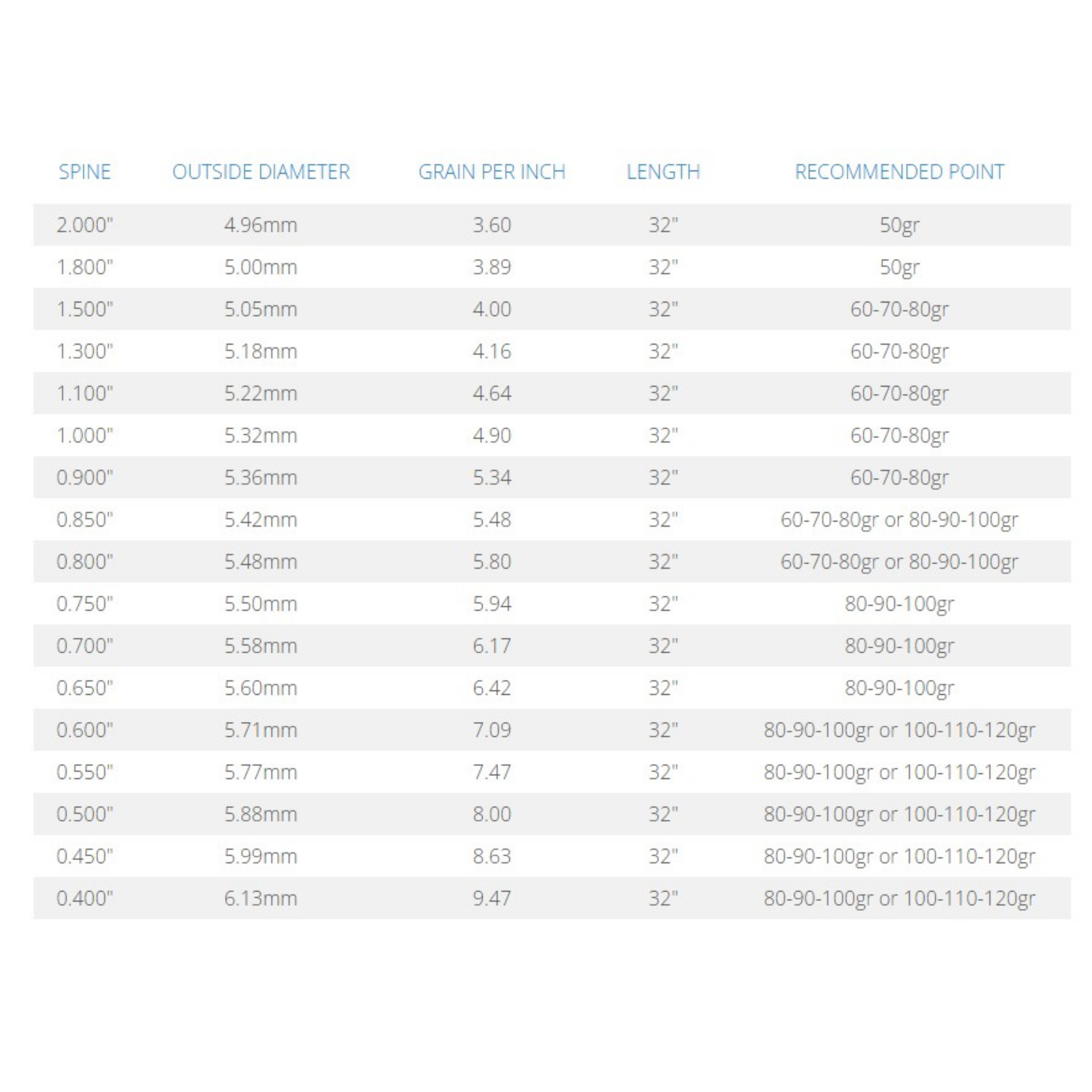 | SPINE | OUTSIDE DIAMETER | GRAIN PER INCH | LENGTH | RECOMMENDED POINT |
|---|---|---|---|---|
| 2.000" | 4.96mm | 3.60 | 32" | 50gr |
| 1.800" | 5.00mm | 3.89 | 32" | 50gr |
| 1.500" | 5.05mm | 4.00 | 32" | 60-70-80gr |
| 1.300" | 5.18mm | 4.16 | 32" | 60-70-80gr |
| 1.100" | 5.22mm | 4.64 | 32" | 60-70-80gr |
| 1.000" | 5.32mm | 4.90 | 32" | 60-70-80gr |
| 0.900" | 5.36mm | 5.34 | 32" | 60-70-80gr |
| 0.850" | 5.42mm | 5.48 | 32" | 60-70-80gr or 80-90-100gr |
| 0.800" | 5.48mm | 5.80 | 32" | 60-70-80gr or 80-90-100gr |
| 0.750" | 5.50mm | 5.94 | 32" | 80-90-100gr |
| 0.700" | 5.58mm | 6.17 | 32" | 80-90-100gr |
| 0.650" | 5.60mm | 6.42 | 32" | 80-90-100gr |
| 0.600" | 5.71mm | 7.09 | 32" | 80-90-100gr or 100-110-120gr |
| 0.550" | 5.77mm | 7.47 | 32" | 80-90-100gr or 100-110-120gr |
| 0.500" | 5.88mm | 8.00 | 32" | 80-90-100gr or 100-110-120gr |
| 0.450" | 5.99mm | 8.63 | 32" | 80-90-100gr or 100-110-120gr |
| 0.400" | 6.13mm | 9.47 | 32" | 80-90-100gr or 100-110-120gr |